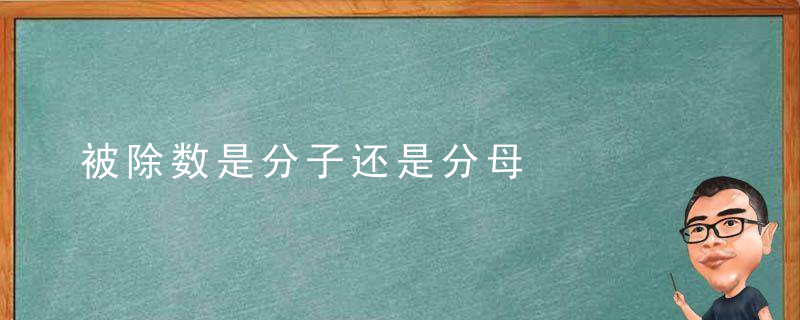 被除数是分子还是分母